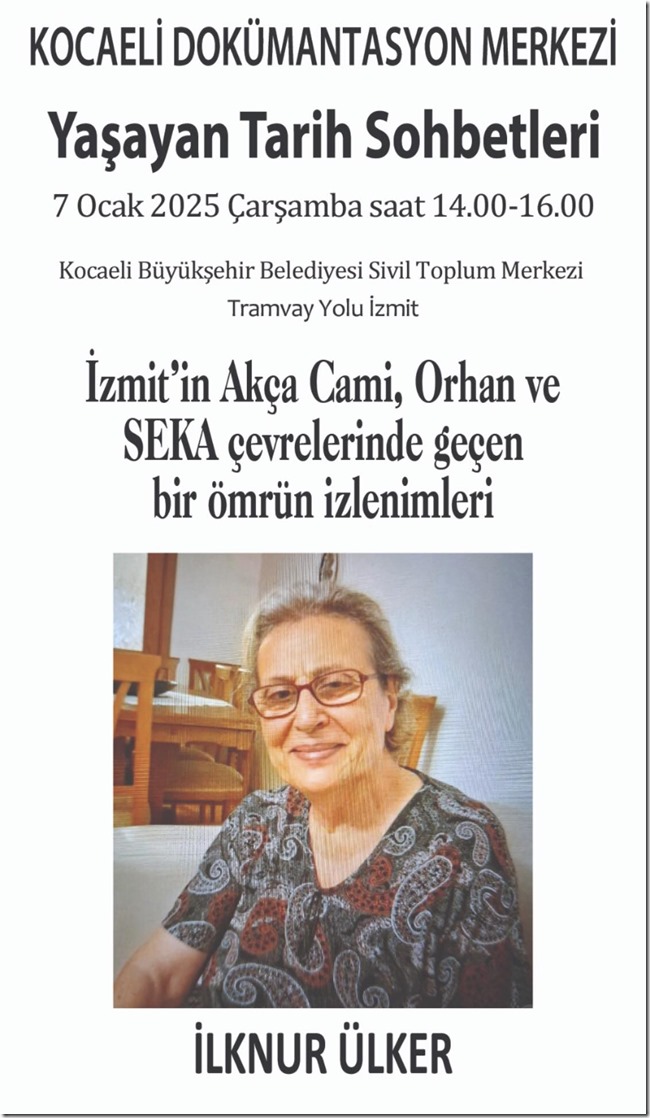 KOCAELİ DOKÜMANTASYON MERKEZİ

Yaşayan Tarih Sohbetleri

7 Ocak 2025 Çarşamba saat 14.00-16.00

Kocaeli Büyükşehir Belediyesi Sivil Toplum Merkezi
Tramvay Yolu İzmit

İzmit'in Akça Cami, Orhan ve SEKA çevrelerinde geçen bir ömrün izlenimleri

İLKNUR ÜLKER